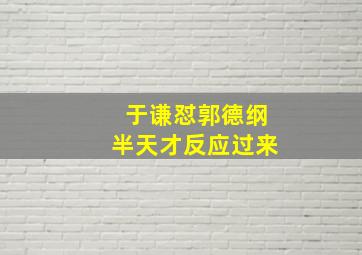 于谦怼郭德纲
半天才反应过来